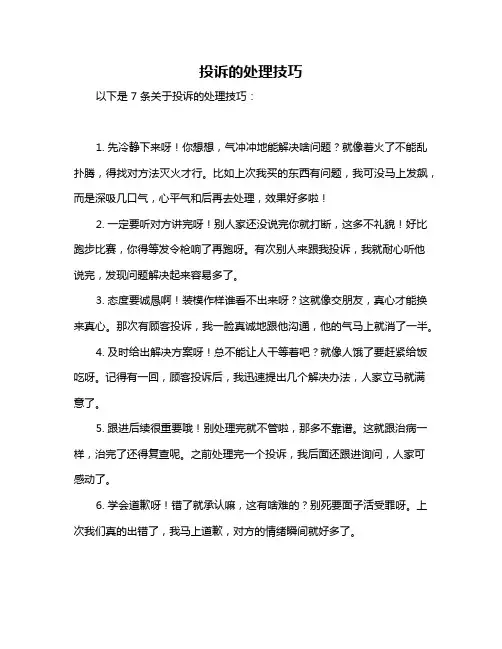 投诉的处理技巧

以下是 7 条关于投诉的处理技巧：

1. 先冷静下来呀！你想想，气冲冲地能解决啥问题？就像着火了不能乱扑腾，得找对方法灭火才行。比如上次我买的东西有问题，我可没马上发飙，而是深吸几口气，心平气和后再去处理，效果好多啦！

2. 一定要听对方讲完呀！别人家还没说完你就打断，这多不礼貌！好比跑步比赛，你得等发令枪响了再跑呀。有次别人来跟我投诉，我就耐心听他说完，发现问题解决起来容易多了。

3. 态度要诚恳啊！装模作样谁看不出来呀？这就像交朋友，真心才能换来真心。那次有顾客投诉，我一脸真诚地跟他沟通，他的气马上就消了一半。

4. 及时给出解决方案呀！总不能让人干等着吧？就像人饿了要赶紧给饭吃呀。记得有一回，顾客投诉后，我迅速提出几个解决办法，人家立马就满意了。

5. 跟进后续很重要哦！别处理完就不管啦，那多不靠谱。这就跟治病一样，治完了还得复查呢。之前处理完一个投诉，我后面还跟进询问，人家可感动了。

6. 学会道歉呀！错了就承认嘛，这有啥难的？别死要面子活受罪呀。上次我们真的出错了，我马上道歉，对方的情绪瞬间就好多了。